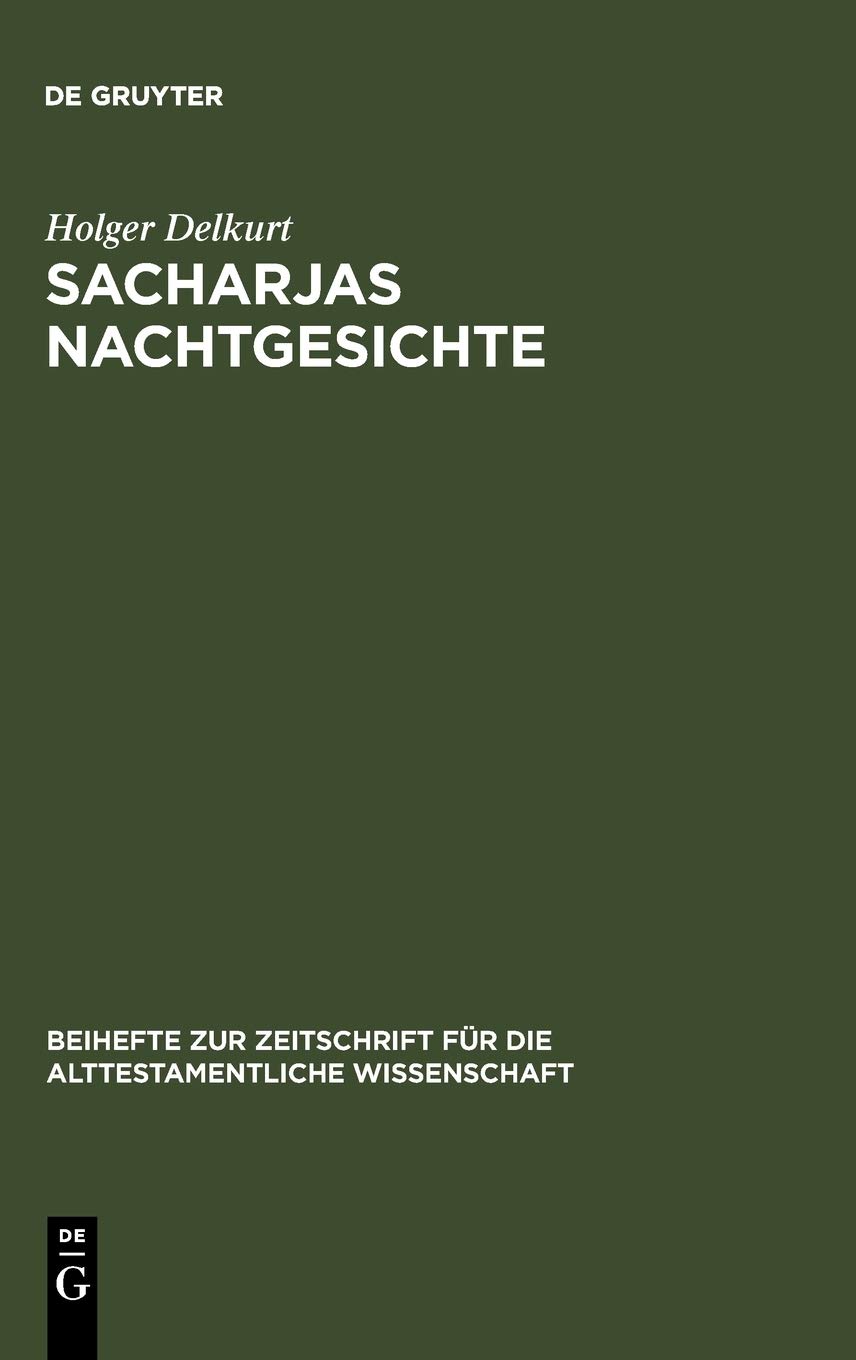 DE GRUYTER

Holger Delkurt

SACHARJAS NACHTGESICHTE

BEIHEFTE ZUR ZEITSCHRIFT FÜR DIE ALTTESTAMENTLICHE WISSENSCHAFT

DE
G